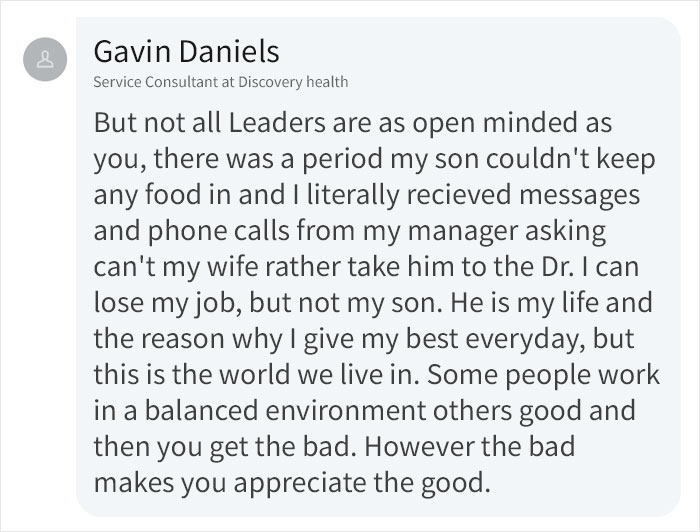 Gavin Daniels
Service Consultant at Discovery health

But not all Leaders are as open minded as you, there was a period my son couldn't keep any food in and I literally recieved messages and phone calls from my manager asking can't my wife rather take him to the Dr. I can lose my job, but not my son. He is my life and the reason why I give my best everyday, but this is the world we live in. Some people work in a balanced environment others good and then you get the bad. However the bad makes you appreciate the good.